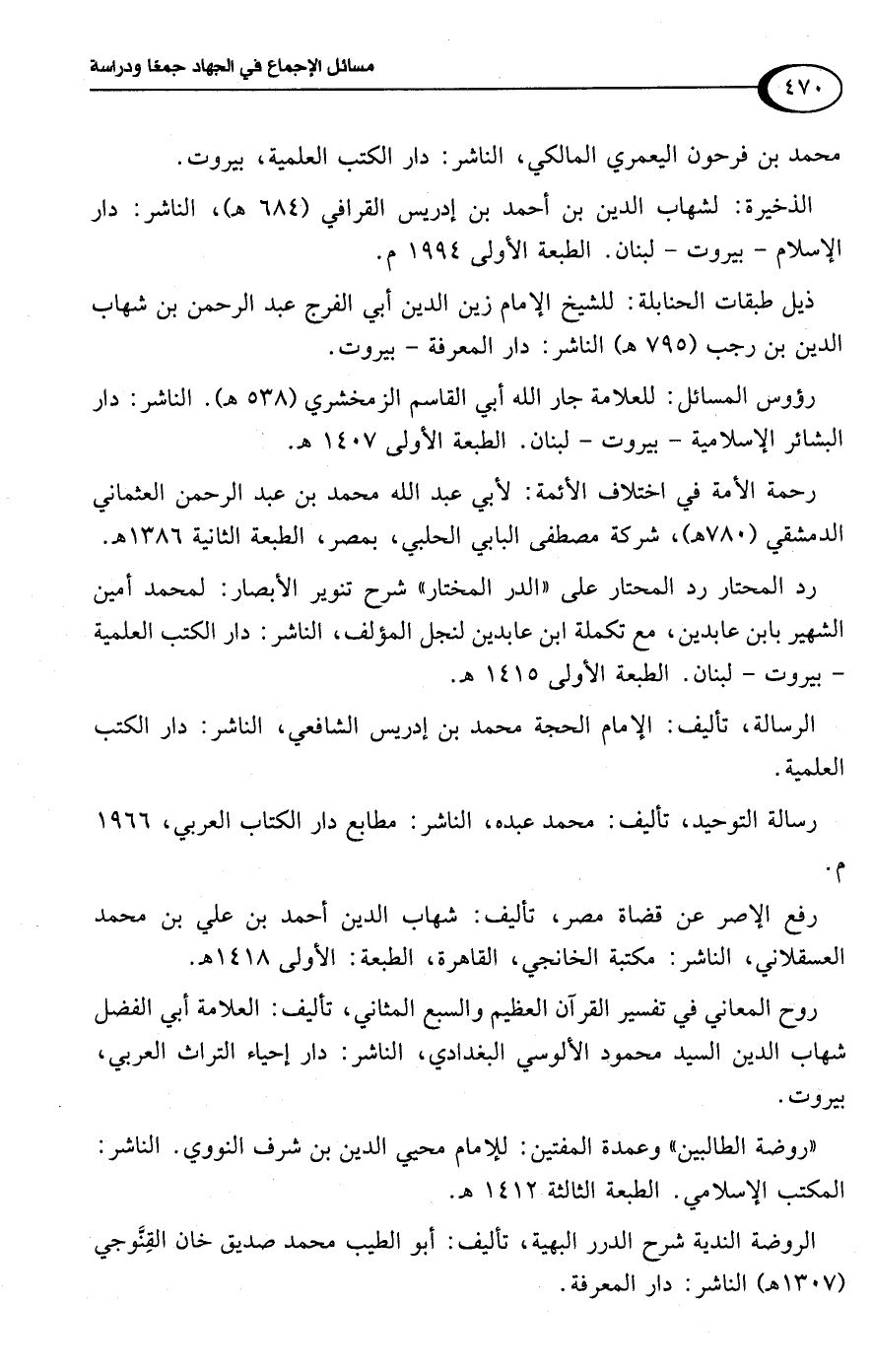 ٤٧٠

مسائل الإجماع في الجهاد جمعًا ودراسة

محمد بن فرحون اليعمري المالكي، الناشر: دار الكتب العلمية، بيروت.

الذخيرة: لشهاب الدين بن أحمد بن إدريس القرافي (٦٨٤ هـ)، الناشر: دار الإسلام - بيروت - لبنان. الطبعة الأولى ١٩٩٤ م.

ذيل طبقات الحنابلة: للشيخ الإمام زين الدين أبي الفرج عبد الرحمن بن شهاب الدين بن رجب (٧٩٥ هـ) الناشر: دار المعرفة - بيروت.

رؤوس المسائل: للعلامة جار الله أبي القاسم الزمخشري (٥٣٨ هـ). الناشر: دار البشائر الإسلامية - بيروت - لبنان. الطبعة الأولى ١٤٠٧ هـ.

رحمة الأمة في اختلاف الأئمة: لأبي عبد الله محمد بن عبد الرحمن العثماني الدمشقي (٧٨٠هـ)، شركة مصطفى البابي الحلبي، بمصر، الطبعة الثانية ١٣٨٦هـ.

رد المحتار رد المحتار على «الدر المختار» شرح تنوير الأبصار: لمحمد أمين الشهير بابن عابدين، مع تكملة ابن عابدين لنجل المؤلف، الناشر: دار الكتب العلمية - بيروت - لبنان. الطبعة الأولى ١٤١٥ هـ.

الرسالة، تأليف: الإمام الحجة محمد بن إدريس الشافعي، الناشر: دار الكتب العلمية.

رسالة التوحيد، تأليف: محمد عبده، الناشر: مطابع دار الكتاب العربي، ١٩٦٦ م.

رفع الإصر عن قضاة مصر، تأليف: شهاب الدين أحمد بن علي بن محمد العسقلاني، الناشر: مكتبة الخانجي، القاهرة، الطبعة: الأولى ١٤١٨هـ.

روح المعاني في تفسير القرآن العظيم والسبع المثاني، تأليف: العلامة أبي الفضل شهاب الدين السيد محمود الألوسي البغدادي، الناشر: دار إحياء التراث العربي، بيروت.

«روضة الطالبين» وعمدة المفتين: للإمام محيي الدين بن شرف النووي. الناشر: المكتب الإسلامي. الطبعة الثالثة ١٤١٢ هـ.

الروضة الندية شرح الدرر البهية، تأليف: أبو الطيب محمد صديق خان القِنَّوجي (١٣٠٧هـ) الناشر: دار المعرفة.